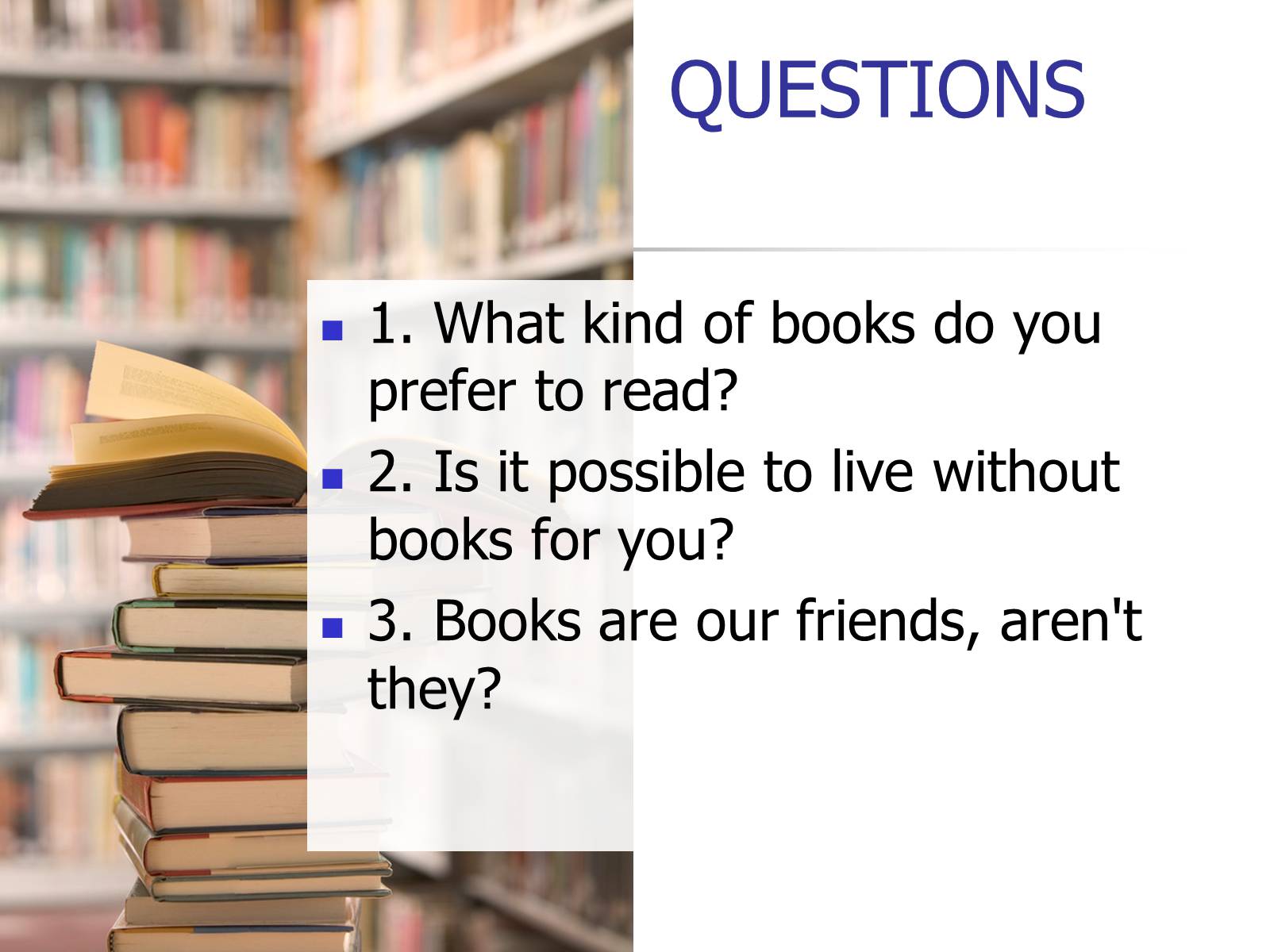 QUESTIONS

1. What kind of books do you prefer to read?

2. Is it possible to live without books for you?

3. Books are our friends, aren't they?